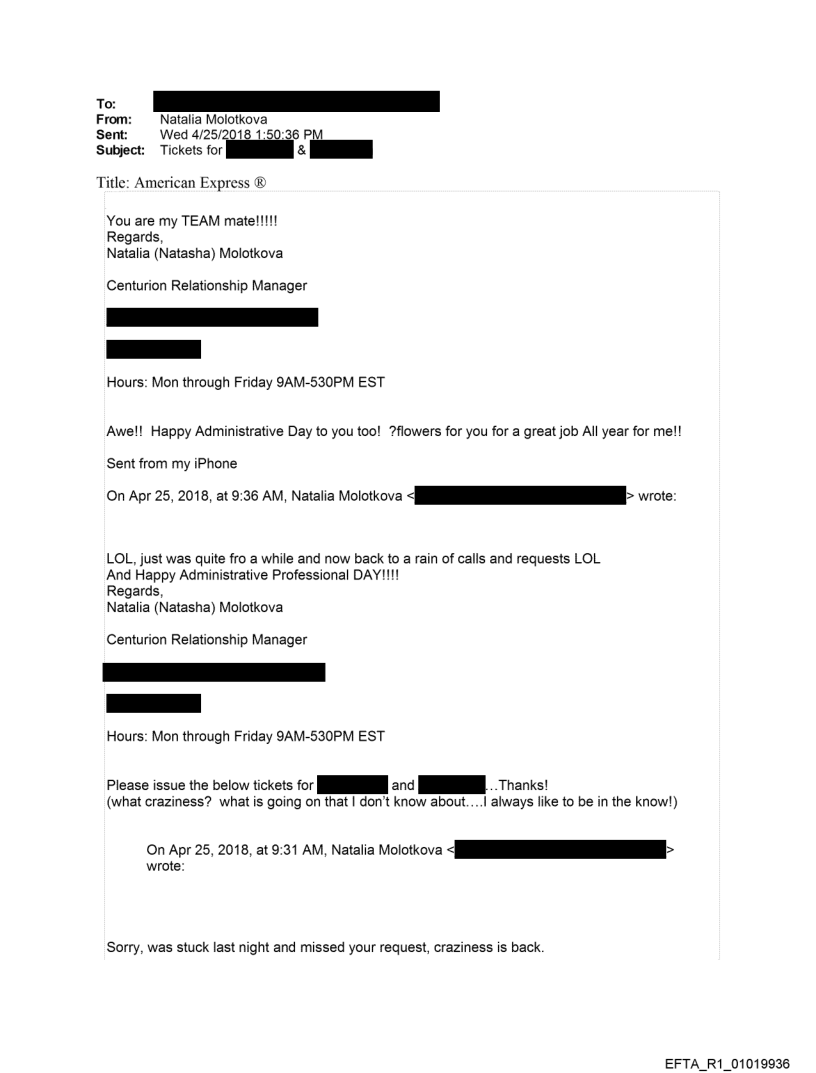 To:
From: Natalia Molotkova
Sent: Wed 4/25/2018 1:50:36 PM
Subject: Tickets for &

Title: American Express ®

You are my TEAM mate!!!!!
Regards,
Natalia (Natasha) Molotkova

Centurion Relationship Manager

Hours: Mon through Friday 9AM-530PM EST

Awe!! Happy Administrative Day to you too! ?flowers for you for a great job All year for me!!

Sent from my iPhone

On Apr 25, 2018, at 9:36 AM, Natalia Molotkova < > wrote:

LOL, just was quite fro a while and now back to a rain of calls and requests LOL
And Happy Administrative Professional DAY!!!!
Regards,
Natalia (Natasha) Molotkova

Centurion Relationship Manager

Hours: Mon through Friday 9AM-530PM EST

Please issue the below tickets for and …Thanks!
(what craziness? what is going on that I don't know about….I always like to be in the know!)

On Apr 25, 2018, at 9:31 AM, Natalia Molotkova < > wrote:

Sorry, was stuck last night and missed your request, craziness is back.

EFTA_R1_01019936